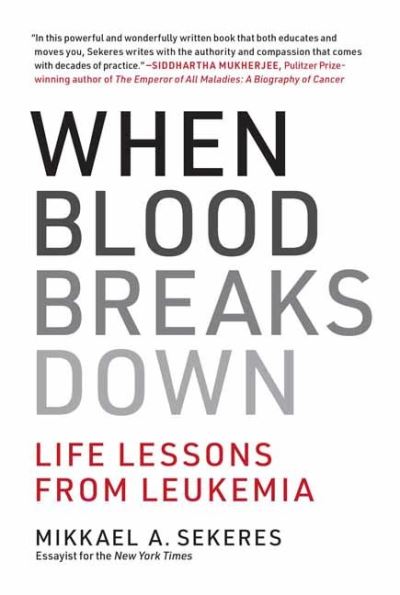 "In this powerful and wonderfully written book that both educates and moves you, Sekeres writes with the authority and compassion that comes with decades of practice."—SIDDHARTHA MUKHERJEE, Pulitzer Prize-winning author of The Emperor of All Maladies: A Biography of Cancer

WHEN BLOOD BREAKS DOWN

LIFE LESSONS FROM LEUKEMIA

MIKKAEL A. SEKERES
Essayist for the New York Times